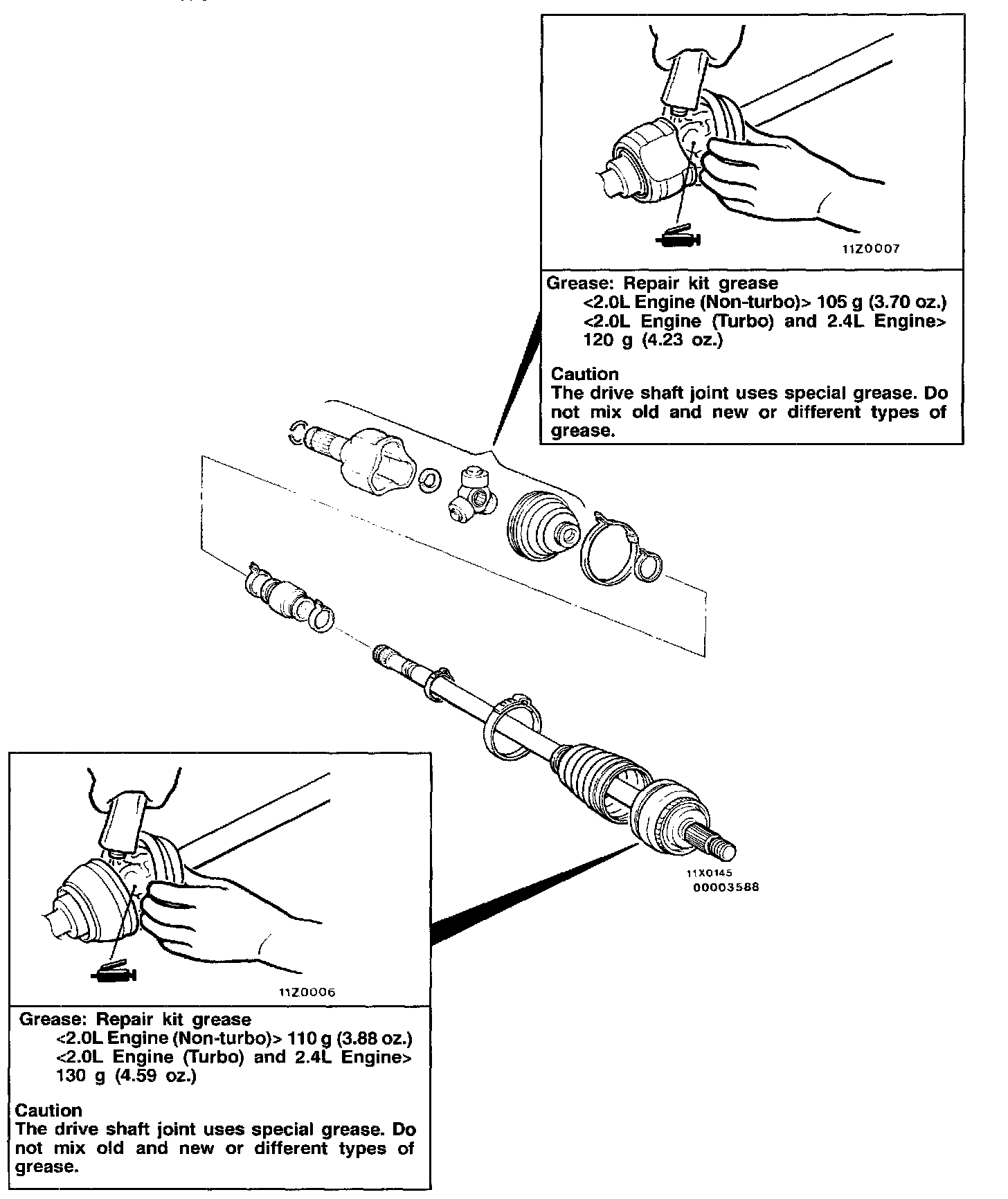 11Z0007

Grease: Repair kit grease
<2.0L Engine (Non-turbo)> 105 g (3.70 oz.)
<2.0L Engine (Turbo) and 2.4L Engine> 120 g (4.23 oz.)

Caution
The drive shaft joint uses special grease. Do not mix old and new or different types of grease.

11X0145
00003588

11Z0006

Grease: Repair kit grease
<2.0L Engine (Non-turbo)> 110 g (3.88 oz.)
<2.0L Engine (Turbo) and 2.4L Engine> 130 g (4.59 oz.)

Caution
The drive shaft joint uses special grease. Do not mix old and new or different types of grease.